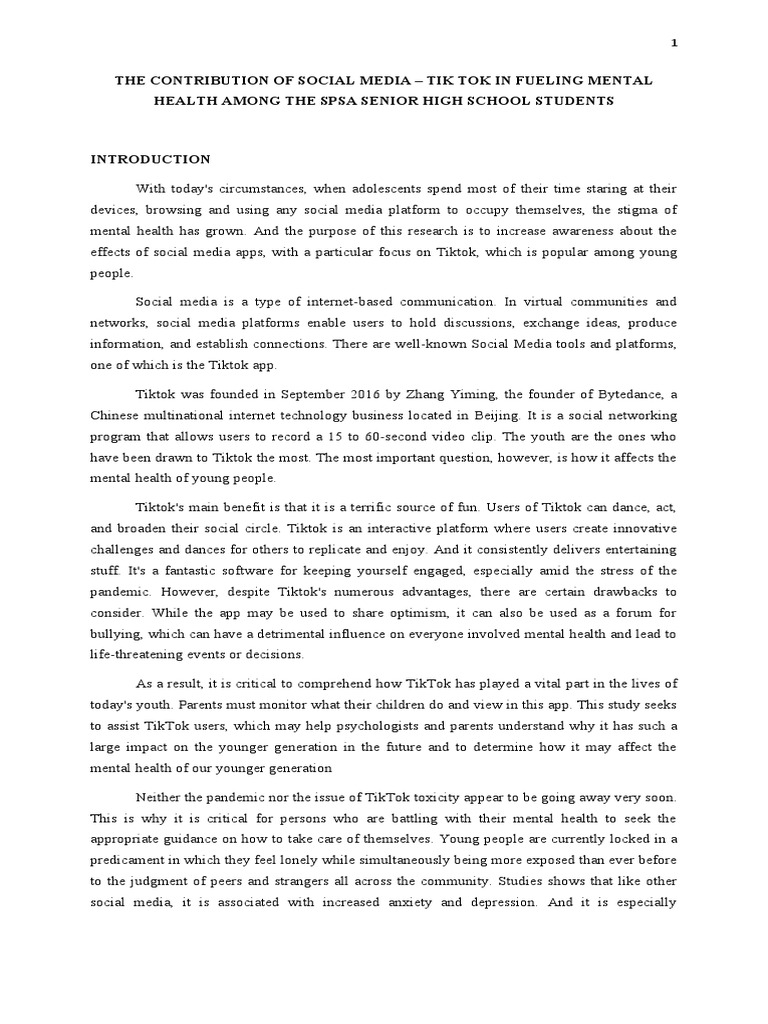 1

THE CONTRIBUTION OF SOCIAL MEDIA – TIK TOK IN FUELING MENTAL HEALTH AMONG THE SPSA SENIOR HIGH SCHOOL STUDENTS

INTRODUCTION

With today's circumstances, when adolescents spend most of their time staring at their devices, browsing and using any social media platform to occupy themselves, the stigma of mental health has grown. And the purpose of this research is to increase awareness about the effects of social media apps, with a particular focus on Tiktok, which is popular among young people.

Social media is a type of internet-based communication. In virtual communities and networks, social media platforms enable users to hold discussions, exchange ideas, produce information, and establish connections. There are well-known Social Media tools and platforms, one of which is the Tiktok app.

Tiktok was founded in September 2016 by Zhang Yiming, the founder of Bytedance, a Chinese multinational internet technology business located in Beijing. It is a social networking program that allows users to record a 15 to 60-second video clip. The youth are the ones who have been drawn to Tiktok the most. The most important question, however, is how it affects the mental health of young people.

Tiktok's main benefit is that it is a terrific source of fun. Users of Tiktok can dance, act, and broaden their social circle. Tiktok is an interactive platform where users create innovative challenges and dances for others to replicate and enjoy. And it consistently delivers entertaining stuff. It's a fantastic software for keeping yourself engaged, especially amid the stress of the pandemic. However, despite Tiktok's numerous advantages, there are certain drawbacks to consider. While the app may be used to share optimism, it can also be used as a forum for bullying, which can have a detrimental influence on everyone involved mental health and lead to life-threatening events or decisions.

As a result, it is critical to comprehend how TikTok has played a vital part in the lives of today's youth. Parents must monitor what their children do and view in this app. This study seeks to assist TikTok users, which may help psychologists and parents understand why it has such a large impact on the younger generation in the future and to determine how it may affect the mental health of our younger generation

Neither the pandemic nor the issue of TikTok toxicity appear to be going away very soon. This is why it is critical for persons who are battling with their mental health to seek the appropriate guidance on how to take care of themselves. Young people are currently locked in a predicament in which they feel lonely while simultaneously being more exposed than ever before to the judgment of peers and strangers all across the community. Studies shows that like other social media, it is associated with increased anxiety and depression. And it is especially